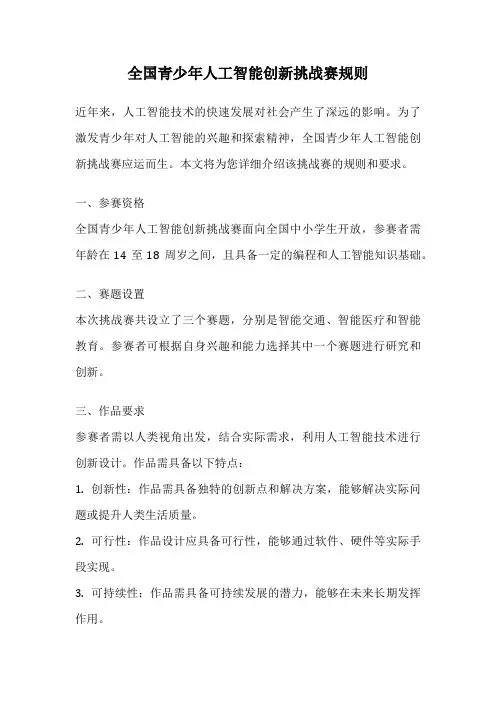 全国青少年人工智能创新挑战赛规则

近年来，人工智能技术的快速发展对社会产生了深远的影响。为了激发青少年对人工智能的兴趣和探索精神，全国青少年人工智能创新挑战赛应运而生。本文将为您详细介绍该挑战赛的规则和要求。

一、参赛资格

全国青少年人工智能创新挑战赛面向全国中小学生开放，参赛者需年龄在 14 至 18 周岁之间，且具备一定的编程和人工智能知识基础。

二、赛题设置

本次挑战赛共设立了三个赛题，分别是智能交通、智能医疗和智能教育。参赛者可根据自身兴趣和能力选择其中一个赛题进行研究和创新。

三、作品要求

参赛者需以人类视角出发，结合实际需求，利用人工智能技术进行创新设计。作品需具备以下特点：

1. 创新性：作品需具备独特的创新点和解决方案，能够解决实际问题或提升人类生活质量。

2. 可行性：作品设计应具备可行性，能够通过软件、硬件等实际手段实现。

3. 可持续性：作品需具备可持续发展的潜力，能够在未来长期发挥作用。